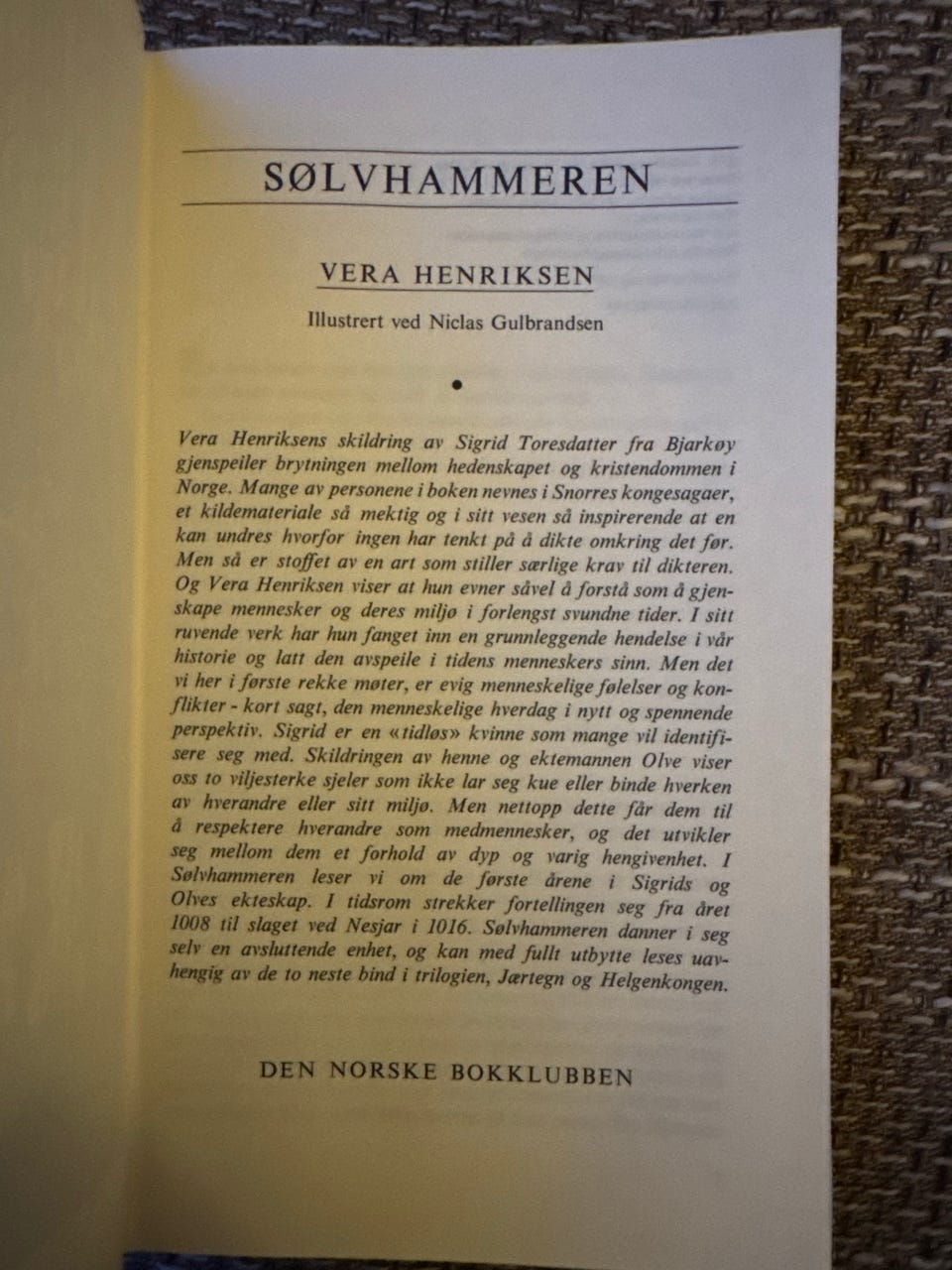 SØLVHAMMEREN

VERA HENRIKSEN

Illustrert ved Niclas Gulbrandsen

•

Vera Henriksens skildring av Sigrid Toresdatter fra Bjarkøy gjenspeiler brytningen mellom hedenskapet og kristendommen i Norge. Mange av personene i boken nevnes i Snorres kongesagaer, et kildemateriale så mektig og i sitt vesen så inspirerende at en kan undres hvorfor ingen har tenkt på å dikte omkring det før. Men så er stoffet av en art som stiller særlige krav til dikteren. Og Vera Henriksen viser at hun evner såvel å forstå som å gjenskape mennesker og deres miljø i forlengst svundne tider. I sitt ruvende verk har hun fanget inn en grunnleggende hendelse i vår historie og latt den avspeile i tidens menneskers sinn. Men det vi her i første rekke møter, er evig menneskelige følelser og konflikter - kort sagt, den menneskelige hverdag i nytt og spennende perspektiv. Sigrid er en «tidløs» kvinne som mange vil identifisere seg med. Skildringen av henne og ektemannen Olve viser oss to viljesterke sjeler som ikke lar seg kue eller binde hverken av hverandre eller sitt miljø. Men nettopp dette får dem til å respektere hverandre som medmennesker, og det utvikler seg mellom dem et forhold av dyp og varig hengivenhet. I Sølvhammeren leser vi om de første årene i Sigrids og Olves ekteskap. I tidsrom strekker fortellingen seg fra året 1008 til slaget ved Nesjar i 1016. Sølvhammeren danner i seg selv en avsluttende enhet, og kan med fullt utbytte leses uavhengig av de to neste bind i trilogien, Jærtegn og Helgenkongen.

DEN NORSKE BOKKLUBBEN